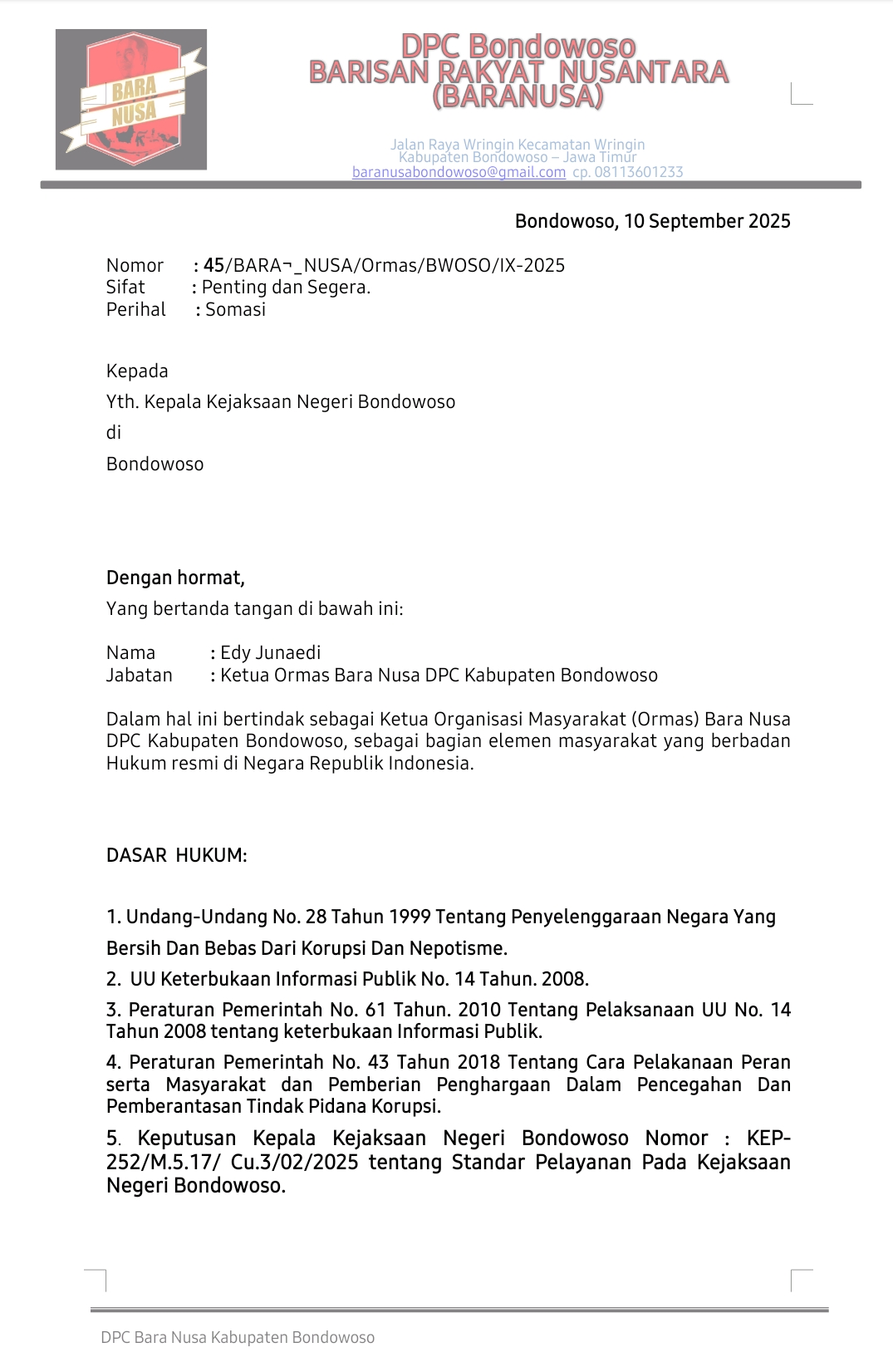 BARA NUSA

DPC Bondowoso
BARISAN RAKYAT NUSANTARA
(BARANUSA)

Jalan Raya Wringin Kecamatan Wringin
Kabupaten Bondowoso – Jawa Timur
baranusabondowoso@gmail.com cp. 08113601233

Bondowoso, 10 September 2025

Nomor : 45/BARA¬_NUSA/Ormas/BWOSO/IX-2025
Sifat : Penting dan Segera.
Perihal : Somasi

Kepada
Yth. Kepala Kejaksaan Negeri Bondowoso
di
Bondowoso

Dengan hormat,
Yang bertanda tangan di bawah ini:

Nama : Edy Junaedi
Jabatan : Ketua Ormas Bara Nusa DPC Kabupaten Bondowoso

Dalam hal ini bertindak sebagai Ketua Organisasi Masyarakat (Ormas) Bara Nusa DPC Kabupaten Bondowoso, sebagai bagian elemen masyarakat yang berbadan Hukum resmi di Negara Republik Indonesia.

DASAR HUKUM:

1. Undang-Undang No. 28 Tahun 1999 Tentang Penyelenggaraan Negara Yang Bersih Dan Bebas Dari Korupsi Dan Nepotisme.
2. UU Keterbukaan Informasi Publik No. 14 Tahun. 2008.
3. Peraturan Pemerintah No. 61 Tahun. 2010 Tentang Pelaksanaan UU No. 14 Tahun 2008 tentang keterbukaan Informasi Publik.
4. Peraturan Pemerintah No. 43 Tahun 2018 Tentang Cara Pelakanaan Peran serta Masyarakat dan Pemberian Penghargaan Dalam Pencegahan Dan Pemberantasan Tindak Pidana Korupsi.
5. Keputusan Kepala Kejaksaan Negeri Bondowoso Nomor : KEP-252/M.5.17/ Cu.3/02/2025 tentang Standar Pelayanan Pada Kejaksaan Negeri Bondowoso.

DPC Bara Nusa Kabupaten Bondowoso